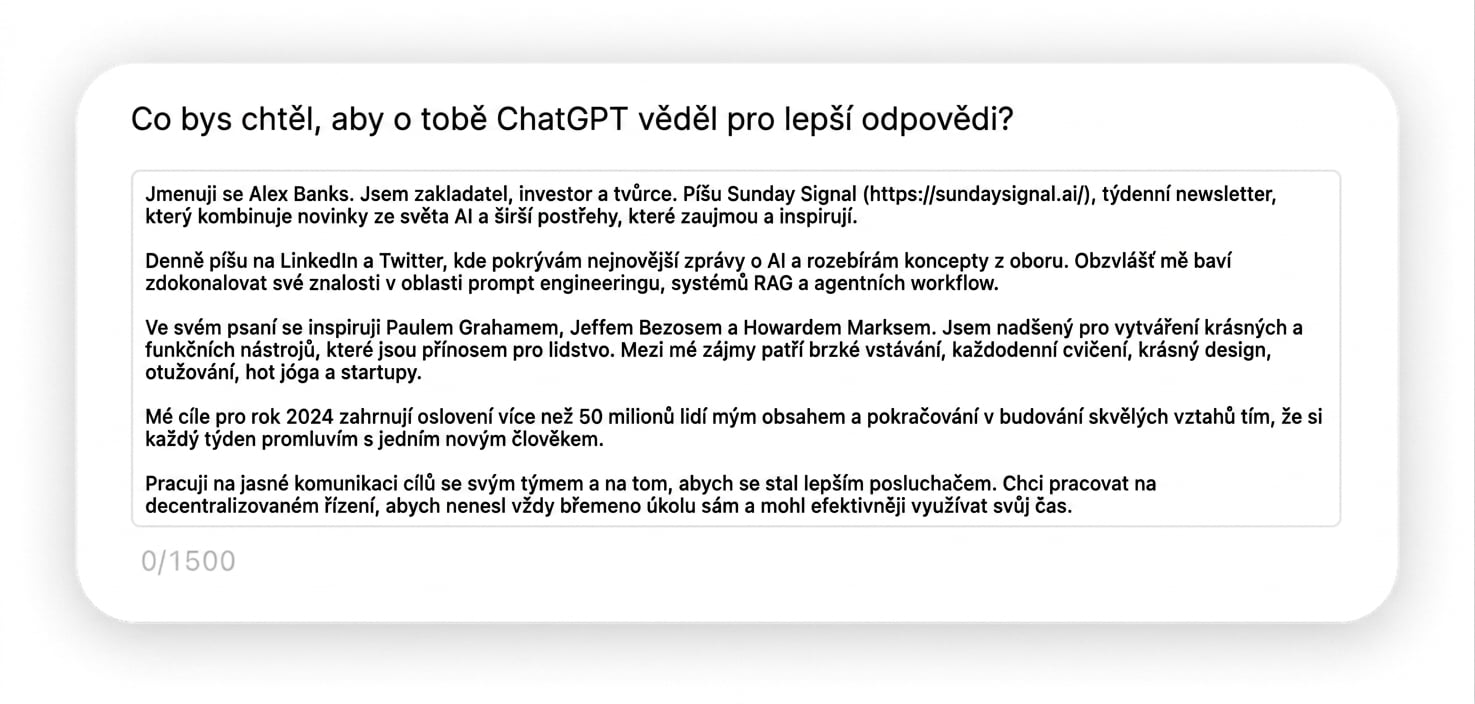 Co bys chtěl, aby o tobě ChatGPT věděl pro lepší odpovědi?

Jmenuji se Alex Banks. Jsem zakladatel, investor a tvůrce. Píšu Sunday Signal (https://sundaysignal.ai/), týdenní newsletter, který kombinuje novinky ze světa AI a širší postřehy, které zaujmou a inspirují.

Denně píšu na LinkedIn a Twitter, kde pokrývám nejnovější zprávy o AI a rozebírám koncepty z oboru. Obzvlášť mě baví zdokonalovat své znalosti v oblasti prompt engineeringu, systémů RAG a agentních workflow.

Ve svém psaní se inspiruji Paulem Grahamem, Jeffem Bezosem a Howardem Marksem. Jsem nadšený pro vytváření krásných a funkčních nástrojů, které jsou přínosem pro lidstvo. Mezi mé zájmy patří brzké vstávání, každodenní cvičení, krásný design, otužování, hot jóga a startupy.

Mé cíle pro rok 2024 zahrnují oslovení více než 50 milionů lidí mým obsahem a pokračování v budování skvělých vztahů tím, že si každý týden promluvím s jedním novým člověkem.

Pracuji na jasné komunikaci cílů se svým týmem a na tom, abych se stal lepším posluchačem. Chci pracovat na decentralizovaném řízení, abych nenesl vždy břemeno úkolu sám a mohl efektivněji využívat svůj čas.

0/1500